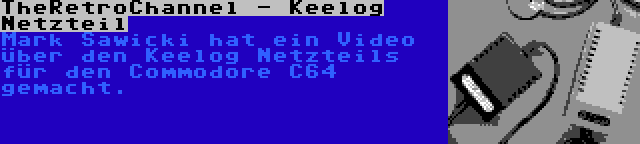 TheRetroChannel - Keelog Netzteil

Mark Sawicki hat ein Video über den Keelog Netzteils für den Commodore C64 gemacht.